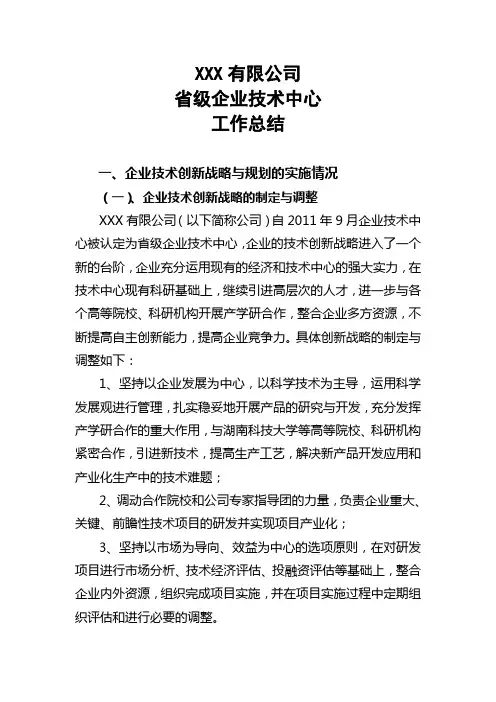 XXX 有限公司
省级企业技术中心
工作总结

一、企业技术创新战略与规划的实施情况

（一）、企业技术创新战略的制定与调整

XXX 有限公司（以下简称公司）自 2011 年 9 月企业技术中心被认定为省级企业技术中心，企业的技术创新战略进入了一个新的台阶，企业充分运用现有的经济和技术中心的强大实力，在技术中心现有科研基础上，继续引进高层次的人才，进一步与各个高等院校、科研机构开展产学研合作，整合企业多方资源，不断提高自主创新能力，提高企业竞争力。具体创新战略的制定与调整如下：

1、坚持以企业发展为中心，以科学技术为主导，运用科学发展观进行管理，扎实稳妥地开展产品的研究与开发，充分发挥产学研合作的重大作用，与湖南科技大学等高等院校、科研机构紧密合作，引进新技术，提高生产工艺，解决新产品开发应用和产业化生产中的技术难题；

2、调动合作院校和公司专家指导团的力量，负责企业重大、关键、前瞻性技术项目的研发并实现项目产业化；

3、坚持以市场为导向、效益为中心的选项原则，在对研发项目进行市场分析、技术经济评估、投融资评估等基础上，整合企业内外资源，组织完成项目实施，并在项目实施过程中定期组织评估和进行必要的调整。